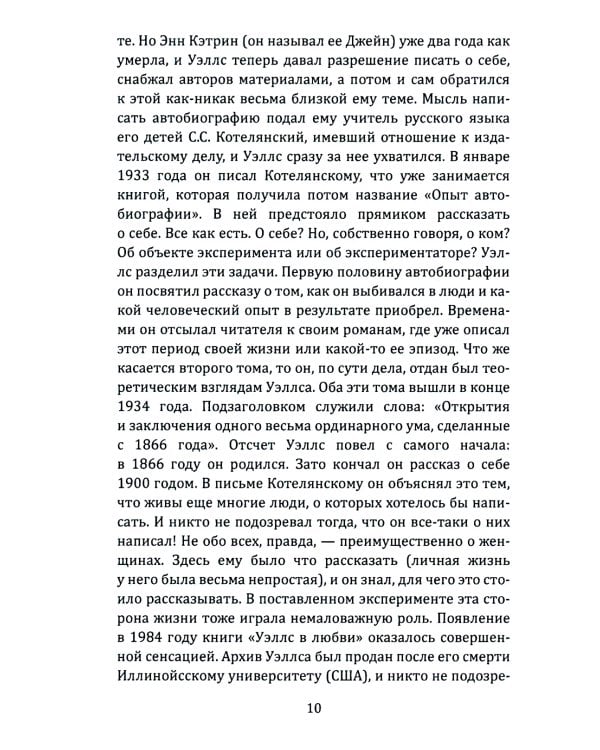 те. Но Энн Кэтрин (он называл ее Джейн) уже два года как умерла, и Уэллс теперь давал разрешение писать о себе, снабжал авторов материалами, а потом и сам обратился к этой как-никак весьма близкой ему теме. Мысль написать автобиографию подал ему учитель русского языка его детей С.С. Котелянский, имевший отношение к издательскому делу, и Уэллс сразу за нее ухватился. В январе 1933 года он писал Котелянскому, что уже занимается книгой, которая получила потом название «Опыт автобиографии». В ней предстояло прямиком рассказать о себе. Все как есть. О себе? Но, собственно говоря, о ком? Об объекте эксперимента или об экспериментаторе? Уэллс разделил эти задачи. Первую половину автобиографии он посвятил рассказу о том, как он выбивался в люди и какой человеческий опыт в результате приобрел. Временами он отсылал читателя к своим романам, где уже описал этот период своей жизни или какой-то ее эпизод. Что же касается второго тома, то он, по сути дела, отдан был теоретическим взглядам Уэллса. Оба эти тома вышли в конце 1934 года. Подзаголовком служили слова: «Открытия и заключения одного весьма ординарного ума, сделанные с 1866 года». Отсчет Уэллс повел с самого начала: в 1866 году он родился. Зато кончал он рассказ о себе 1900 годом. В письме Котелянскому он объяснял это тем, что живы еще многие люди, о которых хотелось бы написать. И никто не подозревал тогда, что он все-таки о них написал! Не обо всех, правда, — преимущественно о женщинах. Здесь ему было что рассказать (личная жизнь у него была весьма непростая), и он знал, для чего это стоило рассказывать. В поставленном эксперименте эта сторона жизни тоже играла немаловажную роль. Появление в 1984 году книги «Уэллс в любви» оказалось совершенной сенсацией. Архив Уэллса был продан после его смерти Иллинойсскому университету (США), и никто не подозре-

10